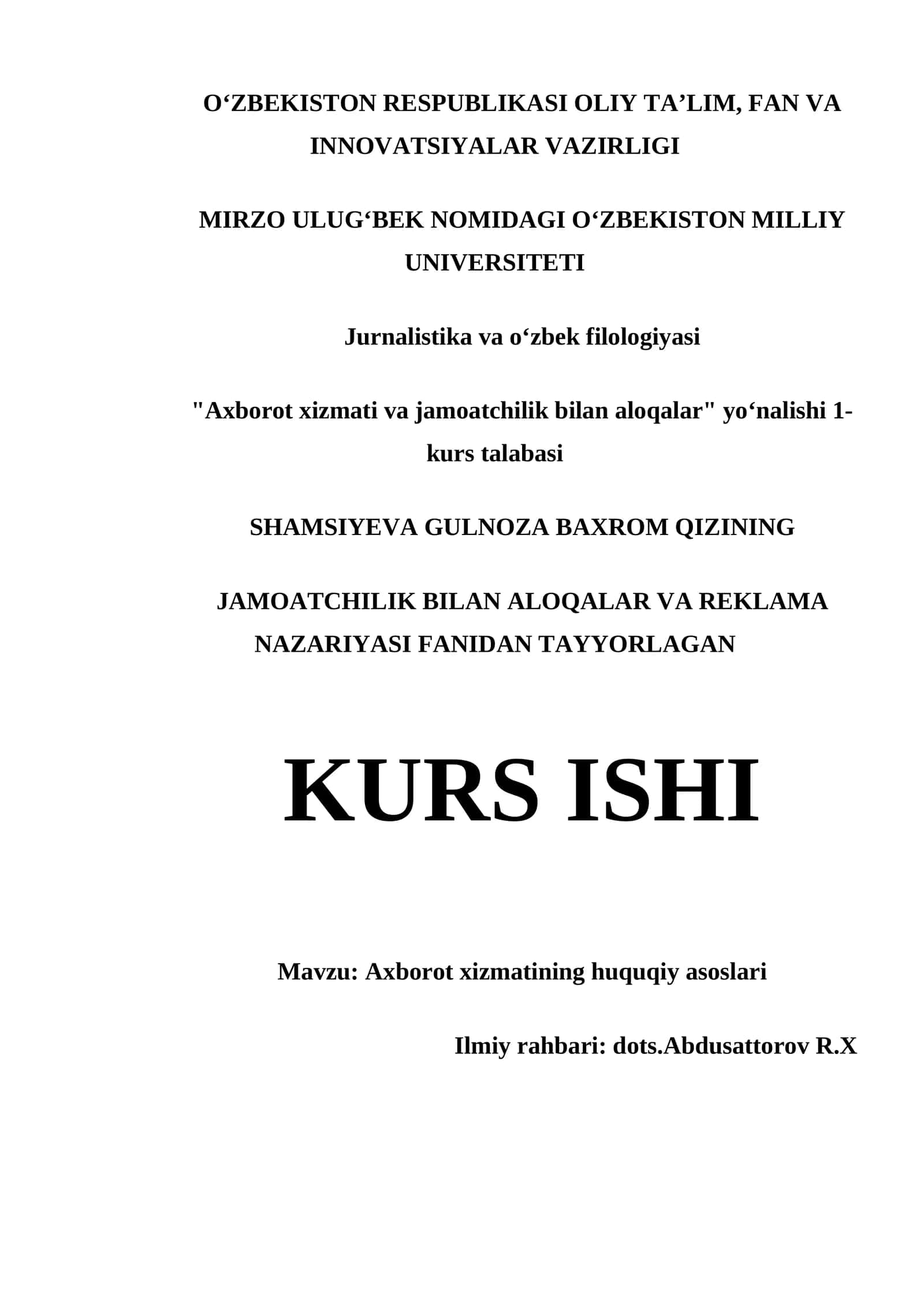 O‘ZBEKISTON RESPUBLIKASI OLIY TA’LIM, FAN VA INNOVATSIYALAR VAZIRLIGI

MIRZO ULUG‘BEK NOMIDAGI O‘ZBEKISTON MILLIY UNIVERSITETI

Jurnalistika va o‘zbek filologiyasi

"Axborot xizmati va jamoatchilik bilan aloqalar" yo‘nalishi 1-kurs talabasi

SHAMSIYEVA GULNOZA BAXROM QIZINING

JAMOATCHILIK BILAN ALOQALAR VA REKLAMA NAZARIYASI FANIDAN TAYYORLAGAN

KURS ISHI

Mavzu: Axborot xizmatining huquqiy asoslari

Ilmiy rahbari: dots.Abdusattorov R.X